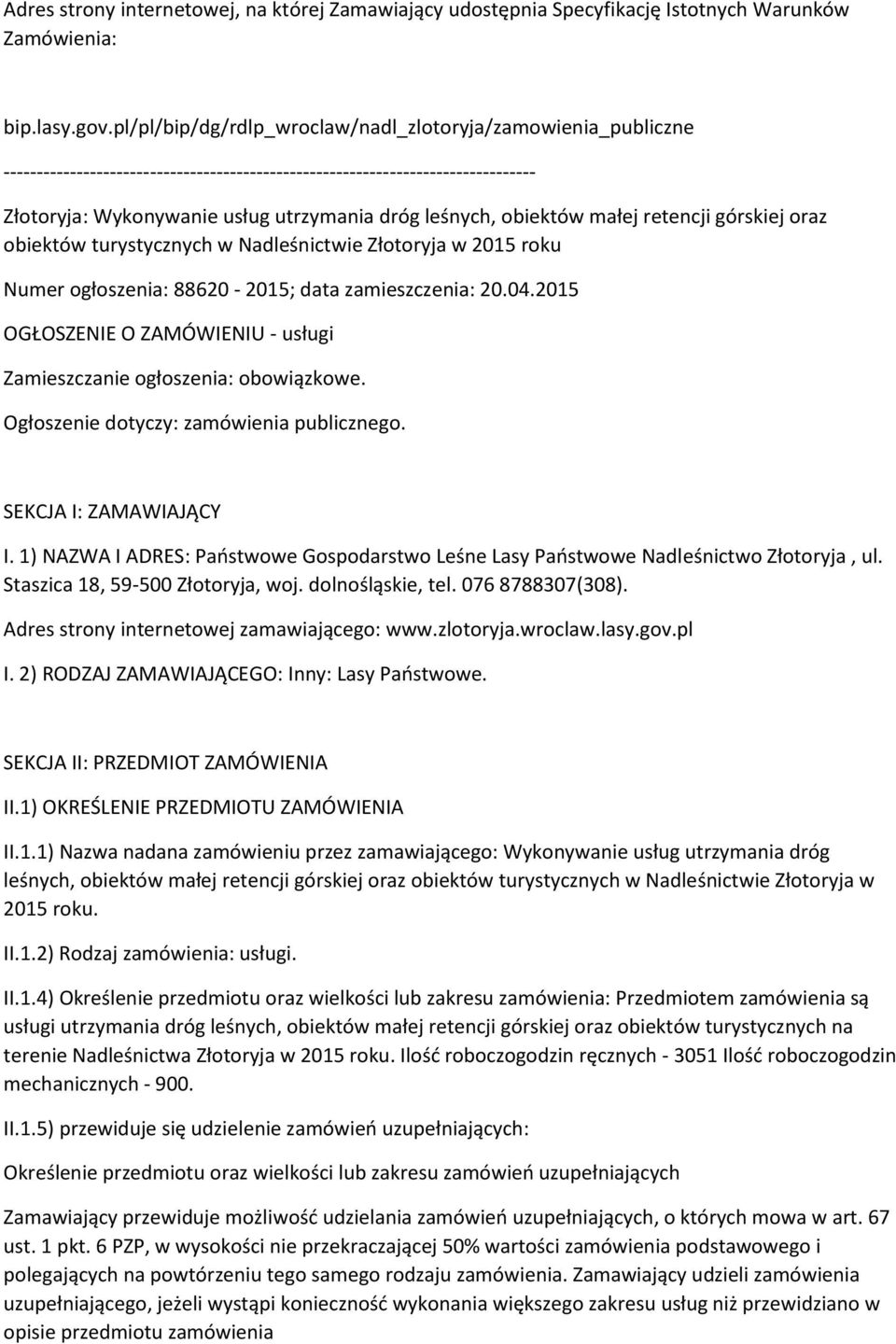 Adres strony internetowej, na której Zamawiający udostępnia Specyfikację Istotnych Warunków Zamówienia:

bip.lasy.gov.pl/pl/bip/dg/rdlp_wroclaw/nadl_zlotoryja/zamowienia_publiczne

--------------------------------------------------------------------------------

Złotoryja: Wykonywanie usług utrzymania dróg leśnych, obiektów małej retencji górskiej oraz obiektów turystycznych w Nadleśnictwie Złotoryja w 2015 roku

Numer ogłoszenia: 88620 - 2015; data zamieszczenia: 20.04.2015

OGŁOSZENIE O ZAMÓWIENIU - usługi

Zamieszczanie ogłoszenia: obowiązkowe.

Ogłoszenie dotyczy: zamówienia publicznego.

SEKCJA I: ZAMAWIAJĄCY

I. 1) NAZWA I ADRES: Państwowe Gospodarstwo Leśne Lasy Państwowe Nadleśnictwo Złotoryja , ul. Staszica 18, 59-500 Złotoryja, woj. dolnośląskie, tel. 076 8788307(308).

Adres strony internetowej zamawiającego: www.zlotoryja.wroclaw.lasy.gov.pl

I. 2) RODZAJ ZAMAWIAJĄCEGO: Inny: Lasy Państwowe.

SEKCJA II: PRZEDMIOT ZAMÓWIENIA

II.1) OKREŚLENIE PRZEDMIOTU ZAMÓWIENIA

II.1.1) Nazwa nadana zamówieniu przez zamawiającego: Wykonywanie usług utrzymania dróg leśnych, obiektów małej retencji górskiej oraz obiektów turystycznych w Nadleśnictwie Złotoryja w 2015 roku.

II.1.2) Rodzaj zamówienia: usługi.

II.1.4) Określenie przedmiotu oraz wielkości lub zakresu zamówienia: Przedmiotem zamówienia są usługi utrzymania dróg leśnych, obiektów małej retencji górskiej oraz obiektów turystycznych na terenie Nadleśnictwa Złotoryja w 2015 roku. Ilość roboczogodzin ręcznych - 3051 Ilość roboczogodzin mechanicznych - 900.

II.1.5) przewiduje się udzielenie zamówień uzupełniających:

Określenie przedmiotu oraz wielkości lub zakresu zamówień uzupełniających

Zamawiający przewiduje możliwość udzielania zamówień uzupełniających, o których mowa w art. 67 ust. 1 pkt. 6 PZP, w wysokości nie przekraczającej 50% wartości zamówienia podstawowego i polegających na powtórzeniu tego samego rodzaju zamówienia. Zamawiający udzieli zamówienia uzupełniającego, jeżeli wystąpi konieczność wykonania większego zakresu usług niż przewidziano w opisie przedmiotu zamówienia